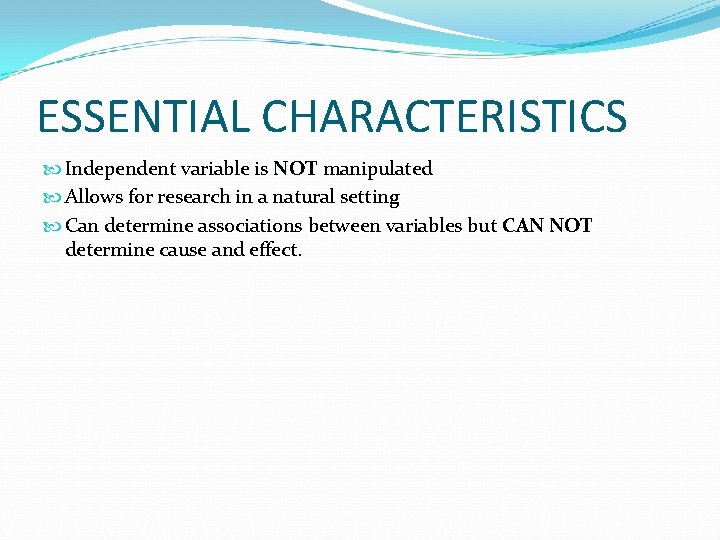 ESSENTIAL CHARACTERISTICS

Independent variable is NOT manipulated
Allows for research in a natural setting
Can determine associations between variables but CAN NOT determine cause and effect.